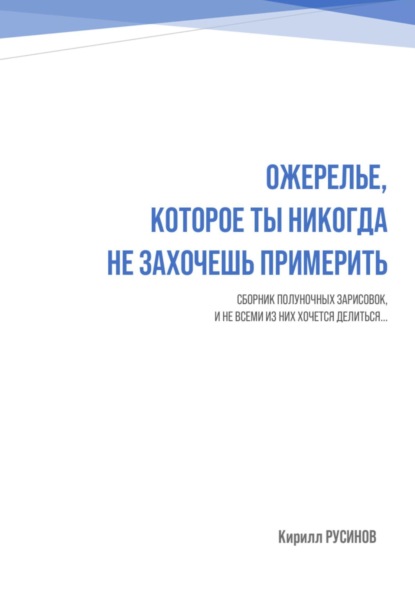 ОЖЕРЕЛЬЕ,
КОТОРОЕ ТЫ НИКОГДА
НЕ ЗАХОЧЕШЬ ПРИМЕРИТЬ

СБОРНИК ПОЛУНОЧНЫХ ЗАРИСОВОК,
И НЕ ВСЕМИ ИЗ НИХ ХОЧЕТСЯ ДЕЛИТЬСЯ...

Кирилл РУСИНОВ